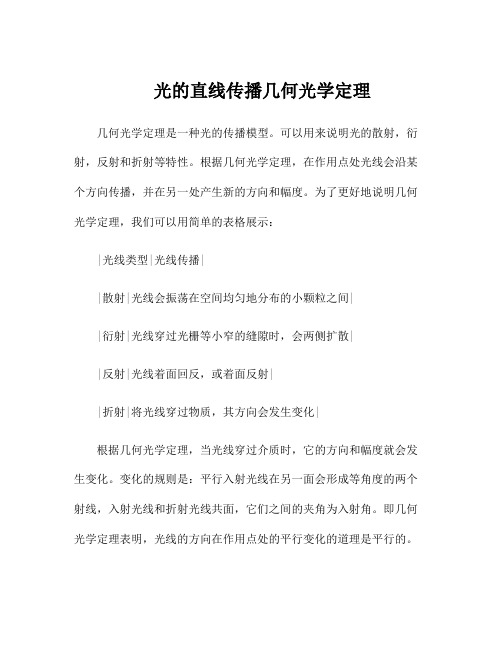 光的直线传播几何光学定理

几何光学定理是一种光的传播模型。可以用来说明光的散射，衍射，反射和折射等特性。根据几何光学定理，在作用点处光线会沿某个方向传播，并在另一处产生新的方向和幅度。为了更好地说明几何光学定理，我们可以用简单的表格展示：

|光线类型|光线传播|

|散射|光线会振荡在空间均匀地分布的小颗粒之间|

|衍射|光线穿过光栅等小窄的缝隙时，会两侧扩散|

|反射|光线着面回反，或着面反射|

|折射|将光线穿过物质，其方向会发生变化|

根据几何光学定理，当光线穿过介质时，它的方向和幅度就会发生变化。变化的规则是：平行入射光线在另一面会形成等角度的两个射线，入射光线和折射光线共面，它们之间的夹角为入射角。即几何光学定理表明，光线的方向在作用点处的平行变化的道理是平行的。